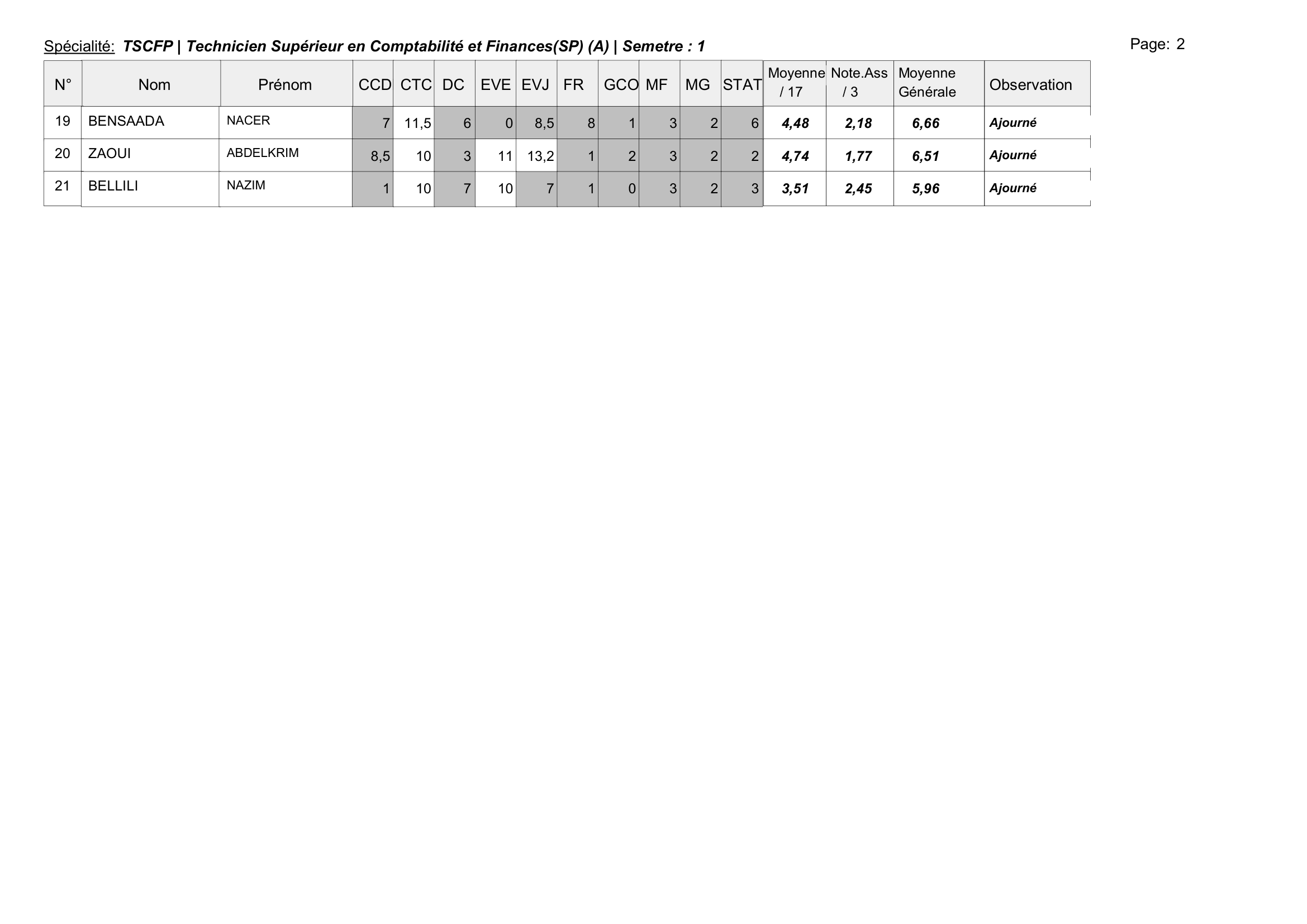 Spécialité: TSCFP | Technicien Supérieur en Comptabilité et Finances(SP) (A) | Semetre : 1

Page: 2

| N° | Nom | Prénom | CCD | CTC | DC | EVE | EVJ | FR | GCO | MF | MG | STAT | Moyenne / 17 | Note.Ass / 3 | Moyenne Générale | Observation |
|---|---|---|---|---|---|---|---|---|---|---|---|---|---|---|---|---|
| 19 | BENSAADA | NACER | 7 | 11,5 | 6 | 0 | 8,5 | 8 | 1 | 3 | 2 | 6 | 4,48 | 2,18 | 6,66 | Ajourné |
| 20 | ZAOUI | ABDELKRIM | 8,5 | 10 | 3 | 11 | 13,2 | 1 | 2 | 3 | 2 | 2 | 4,74 | 1,77 | 6,51 | Ajourné |
| 21 | BELLILI | NAZIM | 1 | 10 | 7 | 10 | 7 | 1 | 0 | 3 | 2 | 3 | 3,51 | 2,45 | 5,96 | Ajourné |